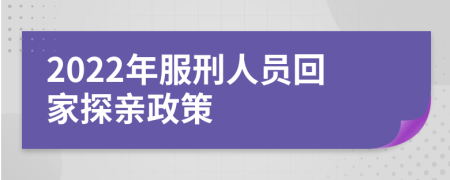 2022年服刑人员回家探亲政策